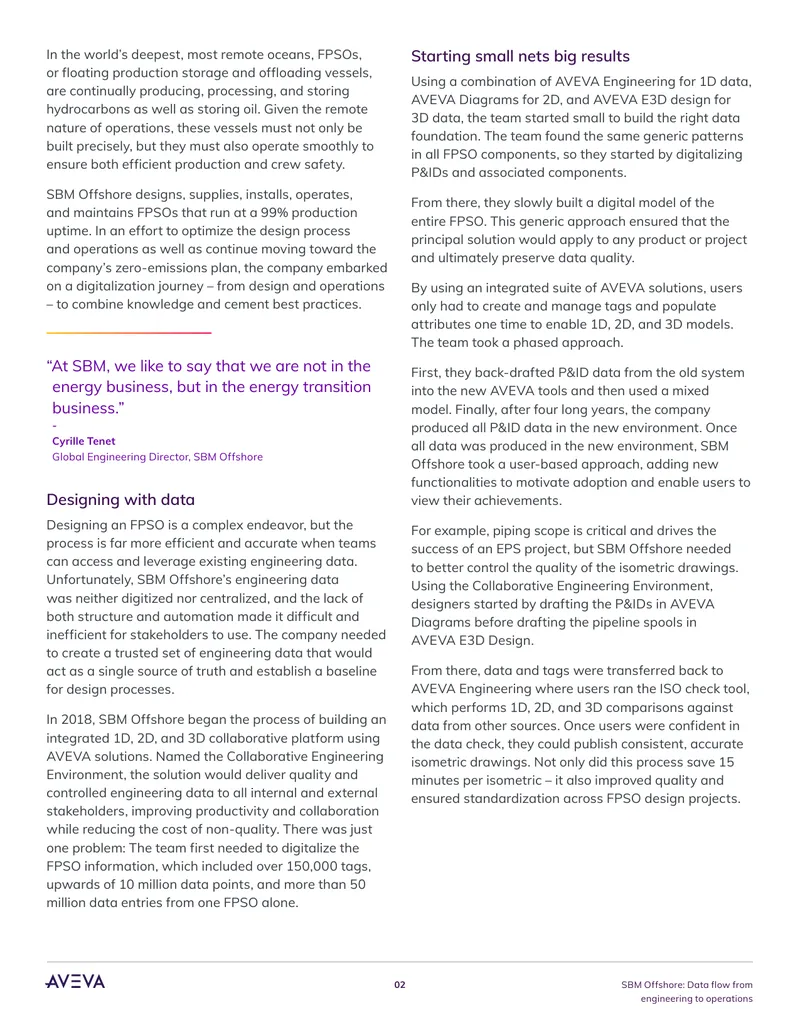 In the world's deepest, most remote oceans, FPSOs, or floating production storage and offloading vessels, are continually producing, processing, and storing hydrocarbons as well as storing oil. Given the remote nature of operations, these vessels must not only be built precisely, but they must also operate smoothly to ensure both efficient production and crew safety.

SBM Offshore designs, supplies, installs, operates, and maintains FPSOs that run at a 99% production uptime. In an effort to optimize the design process and operations as well as continue moving toward the company's zero-emissions plan, the company embarked on a digitalization journey – from design and operations – to combine knowledge and cement best practices.

"At SBM, we like to say that we are not in the energy business, but in the energy transition business."

-
Cyrille Tenet
Global Engineering Director, SBM Offshore

Designing with data

Designing an FPSO is a complex endeavor, but the process is far more efficient and accurate when teams can access and leverage existing engineering data. Unfortunately, SBM Offshore's engineering data was neither digitized nor centralized, and the lack of both structure and automation made it difficult and inefficient for stakeholders to use. The company needed to create a trusted set of engineering data that would act as a single source of truth and establish a baseline for design processes.

In 2018, SBM Offshore began the process of building an integrated 1D, 2D, and 3D collaborative platform using AVEVA solutions. Named the Collaborative Engineering Environment, the solution would deliver quality and controlled engineering data to all internal and external stakeholders, improving productivity and collaboration while reducing the cost of non-quality. There was just one problem: The team first needed to digitalize the FPSO information, which included over 150,000 tags, upwards of 10 million data points, and more than 50 million data entries from one FPSO alone.

Starting small nets big results

Using a combination of AVEVA Engineering for 1D data, AVEVA Diagrams for 2D, and AVEVA E3D design for 3D data, the team started small to build the right data foundation. The team found the same generic patterns in all FPSO components, so they started by digitalizing P&IDs and associated components.

From there, they slowly built a digital model of the entire FPSO. This generic approach ensured that the principal solution would apply to any product or project and ultimately preserve data quality.

By using an integrated suite of AVEVA solutions, users only had to create and manage tags and populate attributes one time to enable 1D, 2D, and 3D models. The team took a phased approach.

First, they back-drafted P&ID data from the old system into the new AVEVA tools and then used a mixed model. Finally, after four long years, the company produced all P&ID data in the new environment. Once all data was produced in the new environment, SBM Offshore took a user-based approach, adding new functionalities to motivate adoption and enable users to view their achievements.

For example, piping scope is critical and drives the success of an EPS project, but SBM Offshore needed to better control the quality of the isometric drawings. Using the Collaborative Engineering Environment, designers started by drafting the P&IDs in AVEVA Diagrams before drafting the pipeline spools in AVEVA E3D Design.

From there, data and tags were transferred back to AVEVA Engineering where users ran the ISO check tool, which performs 1D, 2D, and 3D comparisons against data from other sources. Once users were confident in the data check, they could publish consistent, accurate isometric drawings. Not only did this process save 15 minutes per isometric – it also improved quality and ensured standardization across FPSO design projects.

AVEVA

02

SBM Offshore: Data flow from engineering to operations